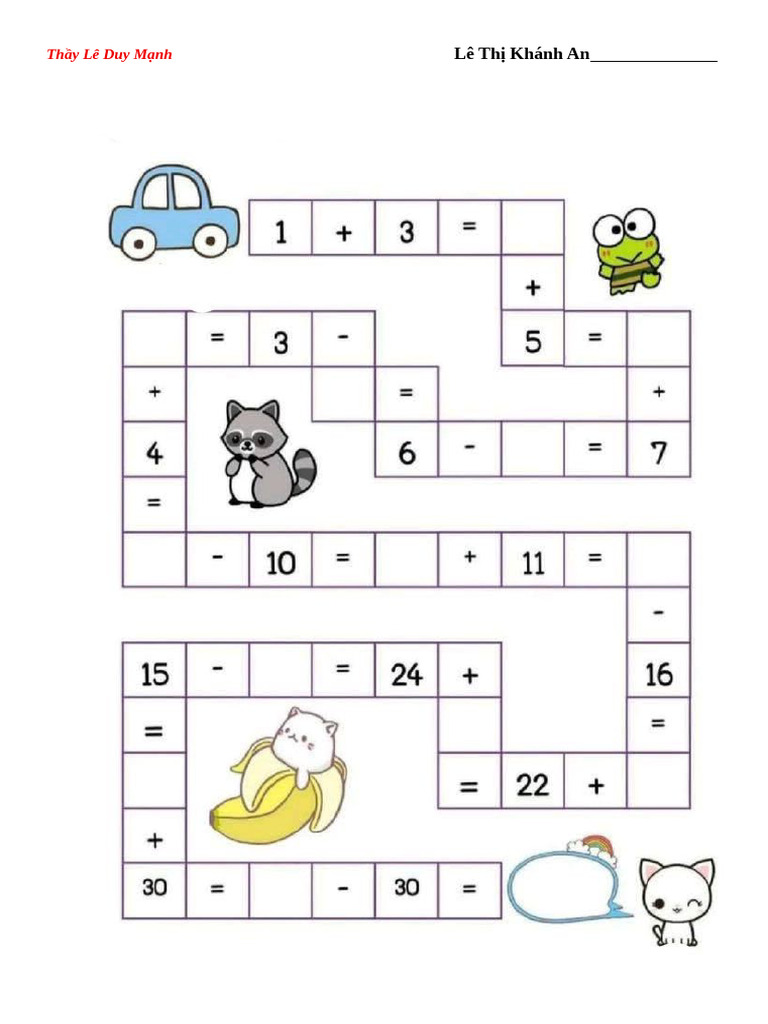 Thầy Lê Duy Mạnh

Lê Thị Khánh An_______________

1 + 3 =
+
= 3 -
5 =
+
=
+
4
6 - = 7
=
- 10 = + 11 =
-
15 - = 24 +
16
=
=
= 22 +
+
30 = - 30 =